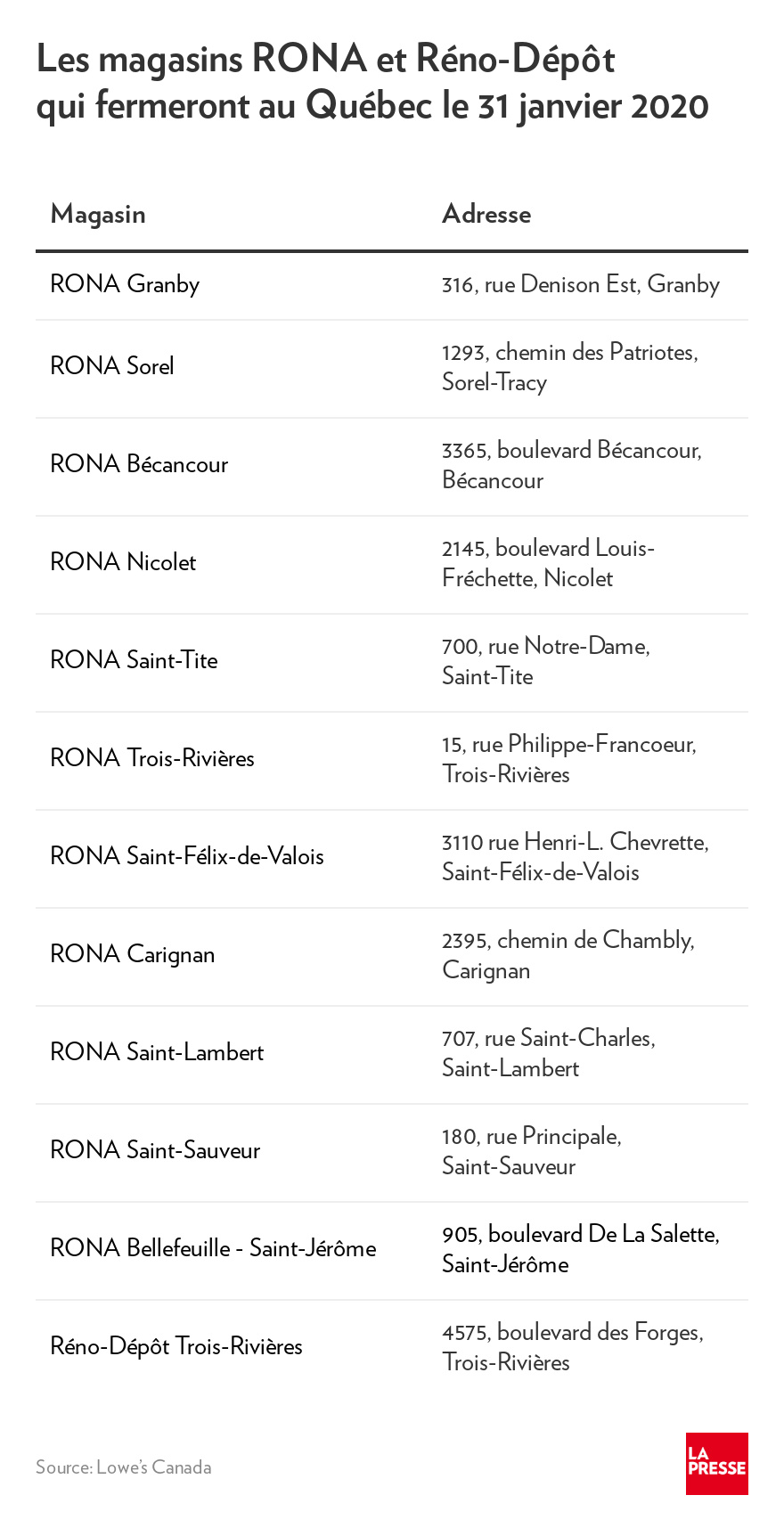 Les magasins RONA et Réno-Dépôt qui fermeront au Québec le 31 janvier 2020

| Magasin | Adresse |
|---|---|
| RONA Granby | 316, rue Denison Est, Granby |
| RONA Sorel | 1293, chemin des Patriotes, Sorel-Tracy |
| RONA Bécancour | 3365, boulevard Bécancour, Bécancour |
| RONA Nicolet | 2145, boulevard Louis-Fréchette, Nicolet |
| RONA Saint-Tite | 700, rue Notre-Dame, Saint-Tite |
| RONA Trois-Rivières | 15, rue Philippe-Francoeur, Trois-Rivières |
| RONA Saint-Félix-de-Valois | 3110 rue Henri-L. Chevrette, Saint-Félix-de-Valois |
| RONA Carignan | 2395, chemin de Chambly, Carignan |
| RONA Saint-Lambert | 707, rue Saint-Charles, Saint-Lambert |
| RONA Saint-Sauveur | 180, rue Principale, Saint-Sauveur |
| RONA Bellefeuille - Saint-Jérôme | 905, boulevard De La Salette, Saint-Jérôme |
| Réno-Dépôt Trois-Rivières | 4575, boulevard des Forges, Trois-Rivières |

Source: Lowe's Canada

LA PRESSE